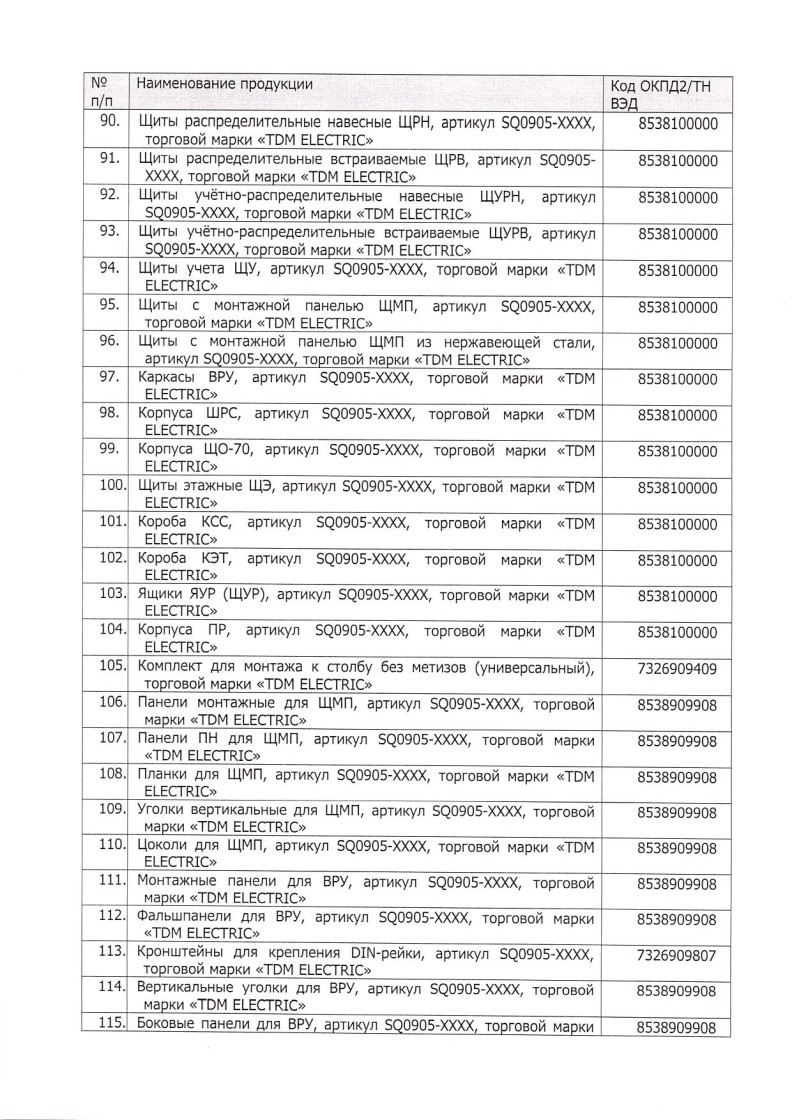 | № п/п | Наименование продукции | Код ОКПД2/ТН ВЭД |
|---|---|---|
| 90. | Щиты распределительные навесные ЩРН, артикул SQ0905-XXXX, торговой марки «TDM ELECTRIC» | 8538100000 |
| 91. | Щиты распределительные встраиваемые ЩРВ, артикул SQ0905-XXXX, торговой марки «TDM ELECTRIC» | 8538100000 |
| 92. | Щиты учётно-распределительные навесные ЩУРН, артикул SQ0905-XXXX, торговой марки «TDM ELECTRIC» | 8538100000 |
| 93. | Щиты учётно-распределительные встраиваемые ЩУРВ, артикул SQ0905-XXXX, торговой марки «TDM ELECTRIC» | 8538100000 |
| 94. | Щиты учета ЩУ, артикул SQ0905-XXXX, торговой марки «TDM ELECTRIC» | 8538100000 |
| 95. | Щиты с монтажной панелью ЩМП, артикул SQ0905-XXXX, торговой марки «TDM ELECTRIC» | 8538100000 |
| 96. | Щиты с монтажной панелью ЩМП из нержавеющей стали, артикул SQ0905-XXXX, торговой марки «TDM ELECTRIC» | 8538100000 |
| 97. | Каркасы ВРУ, артикул SQ0905-XXXX, торговой марки «TDM ELECTRIC» | 8538100000 |
| 98. | Корпуса ШРС, артикул SQ0905-XXXX, торговой марки «TDM ELECTRIC» | 8538100000 |
| 99. | Корпуса ЩО-70, артикул SQ0905-XXXX, торговой марки «TDM ELECTRIC» | 8538100000 |
| 100. | Щиты этажные ЩЭ, артикул SQ0905-XXXX, торговой марки «TDM ELECTRIC» | 8538100000 |
| 101. | Короба КСС, артикул SQ0905-XXXX, торговой марки «TDM ELECTRIC» | 8538100000 |
| 102. | Короба КЭТ, артикул SQ0905-XXXX, торговой марки «TDM ELECTRIC» | 8538100000 |
| 103. | Ящики ЯУР (ЩУР), артикул SQ0905-XXXX, торговой марки «TDM ELECTRIC» | 8538100000 |
| 104. | Корпуса ПР, артикул SQ0905-XXXX, торговой марки «TDM ELECTRIC» | 8538100000 |
| 105. | Комплект для монтажа к столбу без метизов (универсальный), торговой марки «TDM ELECTRIC» | 7326909409 |
| 106. | Панели монтажные для ЩМП, артикул SQ0905-XXXX, торговой марки «TDM ELECTRIC» | 8538909908 |
| 107. | Панели ПН для ЩМП, артикул SQ0905-XXXX, торговой марки «TDM ELECTRIC» | 8538909908 |
| 108. | Планки для ЩМП, артикул SQ0905-XXXX, торговой марки «TDM ELECTRIC» | 8538909908 |
| 109. | Уголки вертикальные для ЩМП, артикул SQ0905-XXXX, торговой марки «TDM ELECTRIC» | 8538909908 |
| 110. | Цоколи для ЩМП, артикул SQ0905-XXXX, торговой марки «TDM ELECTRIC» | 8538909908 |
| 111. | Монтажные панели для ВРУ, артикул SQ0905-XXXX, торговой марки «TDM ELECTRIC» | 8538909908 |
| 112. | Фальшпанели для ВРУ, артикул SQ0905-XXXX, торговой марки «TDM ELECTRIC» | 8538909908 |
| 113. | Кронштейны для крепления DIN-рейки, артикул SQ0905-XXXX, торговой марки «TDM ELECTRIC» | 7326909807 |
| 114. | Вертикальные уголки для ВРУ, артикул SQ0905-XXXX, торговой марки «TDM ELECTRIC» | 8538909908 |
| 115. | Боковые панели для ВРУ, артикул SQ0905-XXXX, торговой марки | 8538909908 |